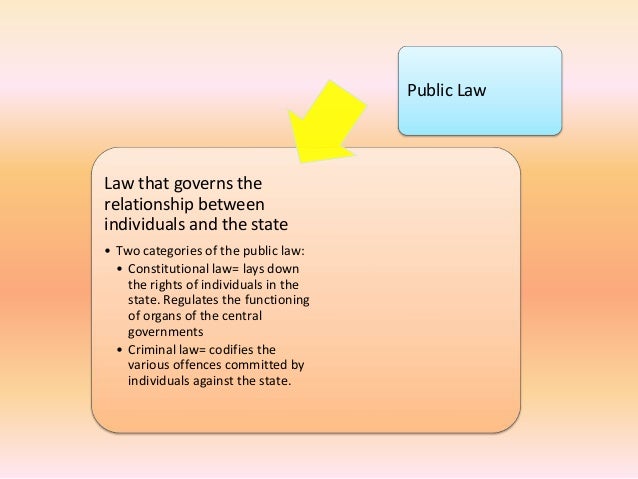 Public Law

Law that governs the relationship between individuals and the state

• Two categories of the public law:
  • Constitutional law= lays down the rights of individuals in the state. Regulates the functioning of organs of the central governments
  • Criminal law= codifies the various offences committed by individuals against the state.